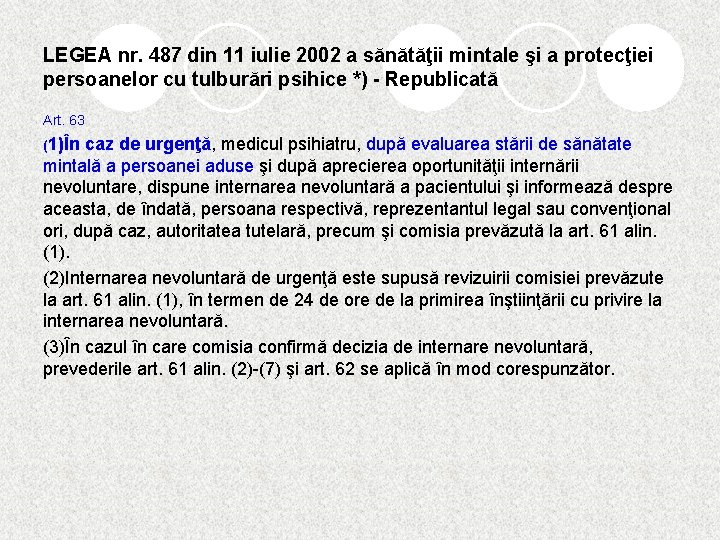 LEGEA nr. 487 din 11 iulie 2002 a sănătăţii mintale şi a protecţiei persoanelor cu tulburări psihice *) - Republicată

Art. 63

(1)În caz de urgenţă, medicul psihiatru, după evaluarea stării de sănătate mintală a persoanei aduse şi după aprecierea oportunităţii internării nevoluntare, dispune internarea nevoluntară a pacientului şi informează despre aceasta, de îndată, persoana respectivă, reprezentantul legal sau convenţional ori, după caz, autoritatea tutelară, precum şi comisia prevăzută la art. 61 alin. (1).

(2)Internarea nevoluntară de urgenţă este supusă revizuirii comisiei prevăzute la art. 61 alin. (1), în termen de 24 de ore de la primirea înştiinţării cu privire la internarea nevoluntară.

(3)În cazul în care comisia confirmă decizia de internare nevoluntară, prevederile art. 61 alin. (2)-(7) şi art. 62 se aplică în mod corespunzător.